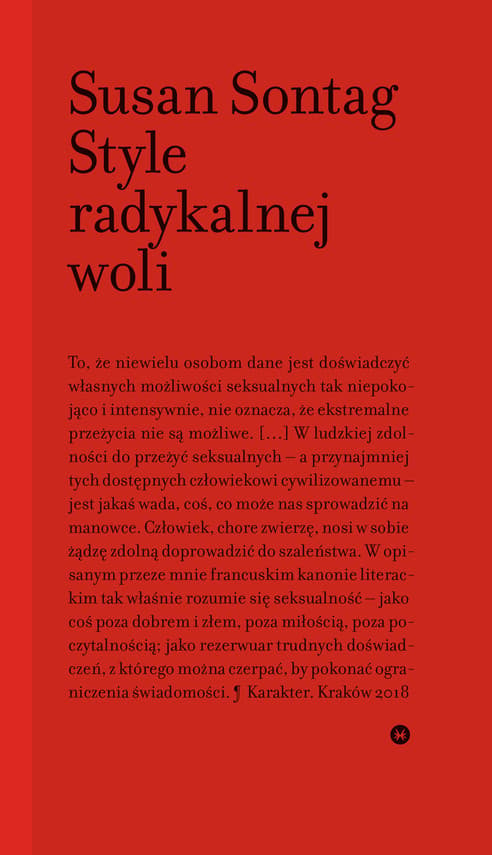 Susan Sontag
Style
radykalnej
woli

To, że niewielu osobom dane jest doświadczyć własnych możliwości seksualnych tak niepokojąco i intensywnie, nie oznacza, że ekstremalne przeżycia nie są możliwe. [...] W ludzkiej zdolności do przeżyć seksualnych – a przynajmniej tych dostępnych człowiekowi cywilizowanemu – jest jakaś wada, coś, co może nas sprowadzić na manowce. Człowiek, chore zwierzę, nosi w sobie żądzę zdolną doprowadzić do szaleństwa. W opisanym przeze mnie francuskim kanonie literackim tak właśnie rozumie się seksualność – jako coś poza dobrem i złem, poza miłością, poza poczytalnością; jako rezerwuar trudnych doświadczeń, z którego można czerpać, by pokonać ograniczenia świadomości. ¶ Karakter. Kraków 2018